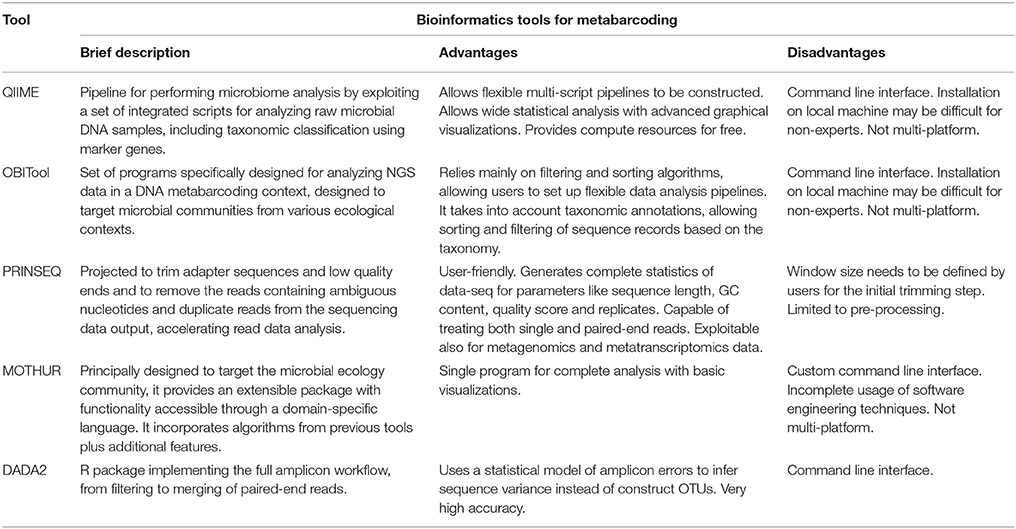 | Tool | Bioinformatics tools for metabarcoding | | |
|---|---|---|---|
| | Brief description | Advantages | Disadvantages |
| QIIME | Pipeline for performing microbiome analysis by exploiting a set of integrated scripts for analyzing raw microbial DNA samples, including taxonomic classification using marker genes. | Allows flexible multi-script pipelines to be constructed. Allows wide statistical analysis with advanced graphical visualizations. Provides compute resources for free. | Command line interface. Installation on local machine may be difficult for non-experts. Not multi-platform. |
| OBITool | Set of programs specifically designed for analyzing NGS data in a DNA metabarcoding context, designed to target microbial communities from various ecological contexts. | Relies mainly on filtering and sorting algorithms, allowing users to set up flexible data analysis pipelines. It takes into account taxonomic annotations, allowing sorting and filtering of sequence records based on the taxonomy. | Command line interface. Installation on local machine may be difficult for non-experts. Not multi-platform. |
| PRINSEQ | Projected to trim adapter sequences and low quality ends and to remove the reads containing ambiguous nucleotides and duplicate reads from the sequencing data output, accelerating read data analysis. | User-friendly. Generates complete statistics of data-seq for parameters like sequence length, GC content, quality score and replicates. Capable of treating both single and paired-end reads. Exploitable also for metagenomics and metatranscriptomics data. | Window size needs to be defined by users for the initial trimming step. Limited to pre-processing. |
| MOTHUR | Principally designed to target the microbial ecology community, it provides an extensible package with functionality accessible through a domain-specific language. It incorporates algorithms from previous tools plus additional features. | Single program for complete analysis with basic visualizations. | Custom command line interface. Incomplete usage of software engineering techniques. Not multi-platform. |
| DADA2 | R package implementing the full amplicon workflow, from filtering to merging of paired-end reads. | Uses a statistical model of amplicon errors to infer sequence variance instead of construct OTUs. Very high accuracy. | Command line interface. |